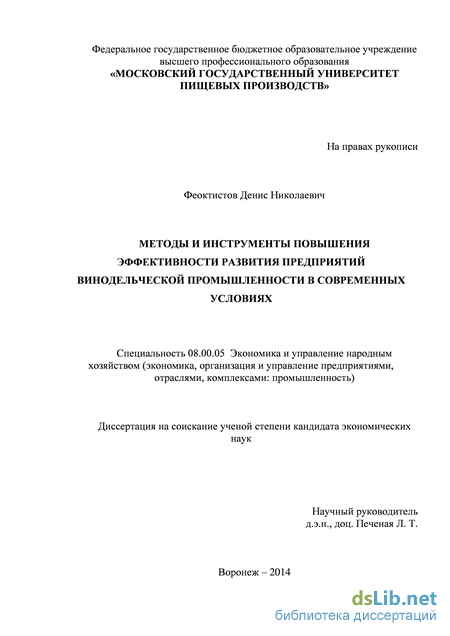 Федеральное государственное бюджетное образовательное учреждение высшего профессионального образования
«МОСКОВСКИЙ ГОСУДАРСТВЕННЫЙ УНИВЕРСИТЕТ ПИЩЕВЫХ ПРОИЗВОДСТВ»

На правах рукописи

Феоктистов Денис Николаевич

МЕТОДЫ И ИНСТРУМЕНТЫ ПОВЫШЕНИЯ ЭФФЕКТИВНОСТИ РАЗВИТИЯ ПРЕДПРИЯТИЙ ВИНОДЕЛЬЧЕСКОЙ ПРОМЫШЛЕННОСТИ В СОВРЕМЕННЫХ УСЛОВИЯХ

Специальность 08.00.05 Экономика и управление народным хозяйством (экономика, организация и управление предприятиями, отраслями, комплексами: промышленность)

Диссертация на соискание ученой степени кандидата экономических наук

Научный руководитель
д.э.н., доц. Печеная Л. Т.

Воронеж – 2014

dsLib.net
библиотека диссертаций